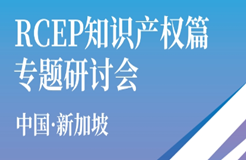 RCEP知识产权篇
专题研讨会

中国·新加坡